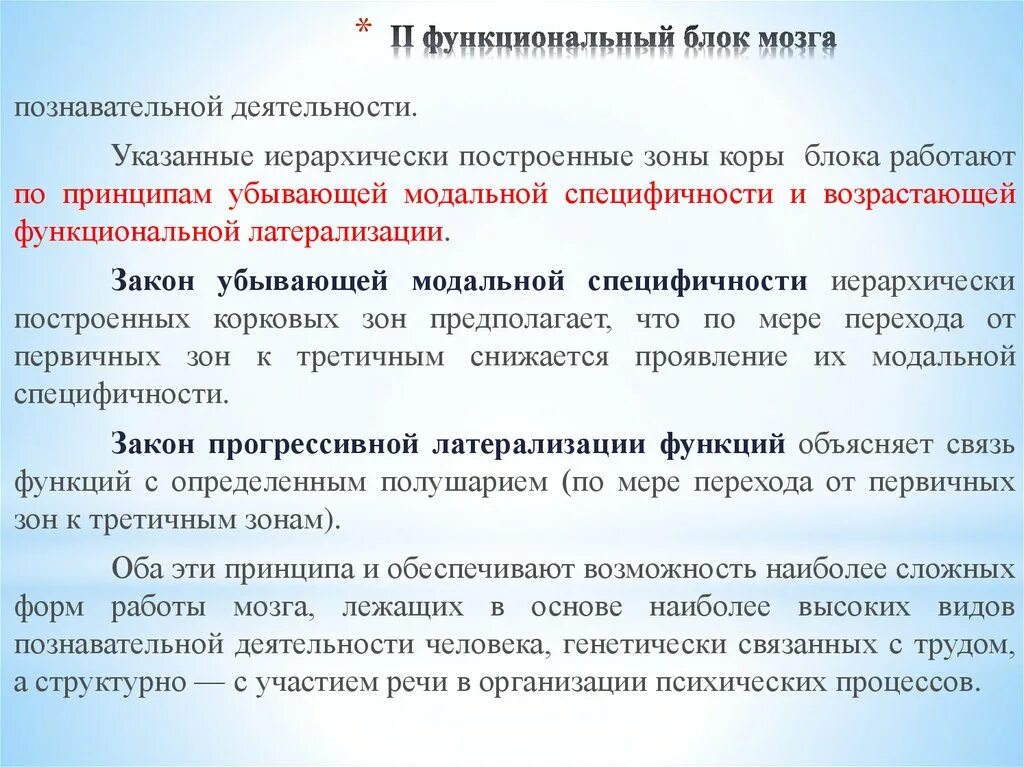 * II функциональный блок мозга

познавательной деятельности.

Указанные иерархически построенные зоны коры блока работают по принципам убывающей модальной специфичности и возрастающей функциональной латерализации.

Закон убывающей модальной специфичности иерархически построенных корковых зон предполагает, что по мере перехода от первичных зон к третичным снижается проявление их модальной специфичности.

Закон прогрессивной латерализации функций объясняет связь функций с определенным полушарием (по мере перехода от первичных зон к третичным зонам).

Оба эти принципа и обеспечивают возможность наиболее сложных форм работы мозга, лежащих в основе наиболее высоких видов познавательной деятельности человека, генетически связанных с трудом, а структурно — с участием речи в организации психических процессов.